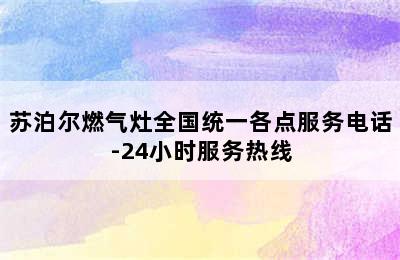 苏泊尔燃气灶全国统一各点服务电话-24小时服务热线